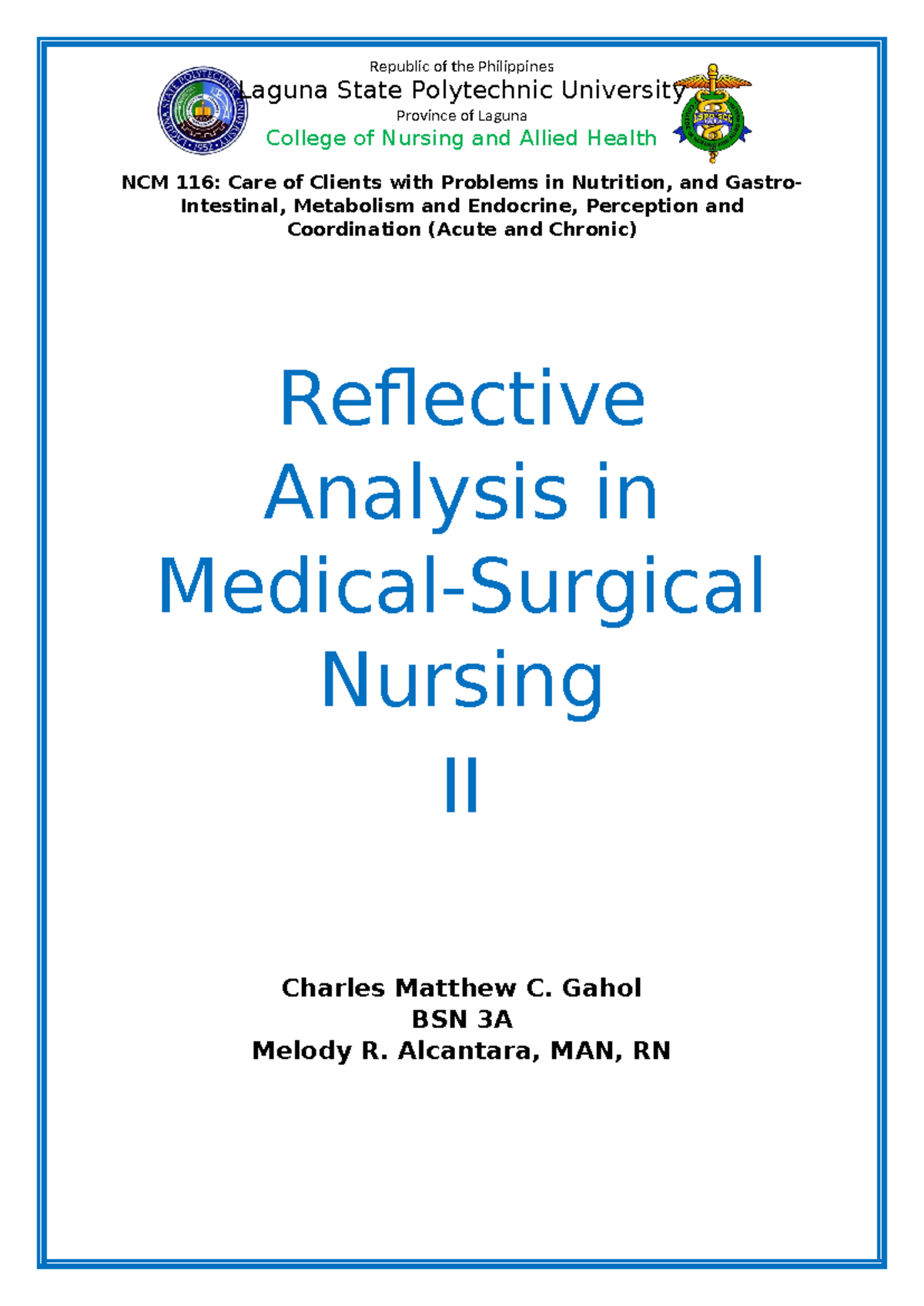 Republic of the Philippines
Laguna State Polytechnic University
Province of Laguna
College of Nursing and Allied Health

NCM 116: Care of Clients with Problems in Nutrition, and Gastro-Intestinal, Metabolism and Endocrine, Perception and Coordination (Acute and Chronic)

Reflective Analysis in Medical-Surgical Nursing II

Charles Matthew C. Gahol
BSN 3A
Melody R. Alcantara, MAN, RN